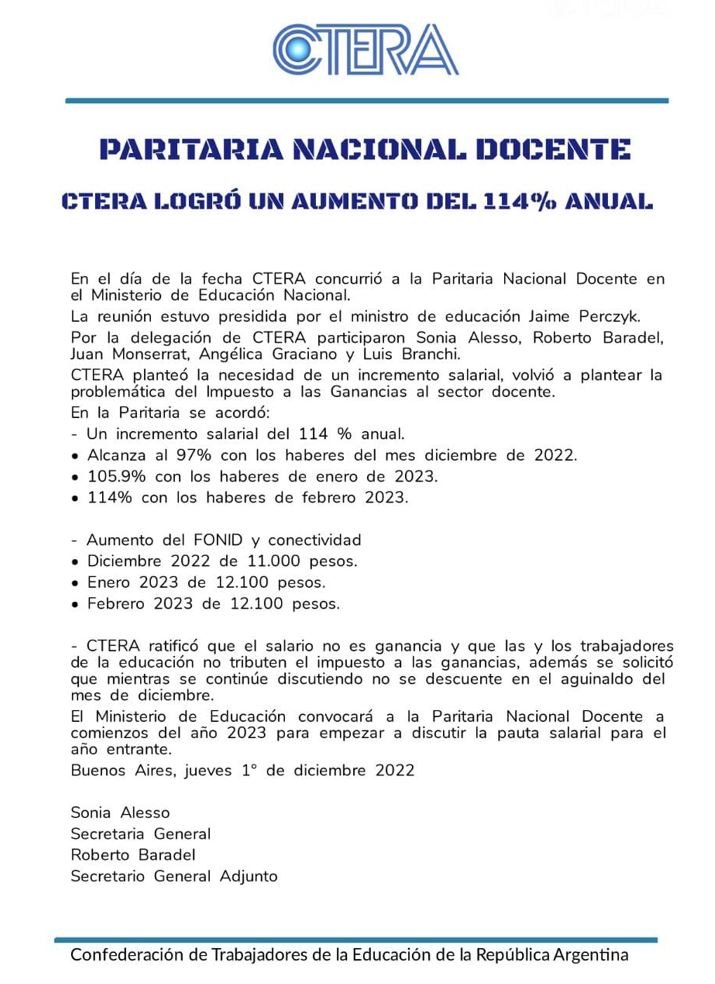 CTERA

PARITARIA NACIONAL DOCENTE

CTERA LOGRÓ UN AUMENTO DEL 114% ANUAL

En el día de la fecha CTERA concurrió a la Paritaria Nacional Docente en el Ministerio de Educación Nacional.

La reunión estuvo presidida por el ministro de educación Jaime Perczyk.

Por la delegación de CTERA participaron Sonia Alesso, Roberto Baradel, Juan Monserrat, Angélica Graciano y Luis Branchi.

CTERA planteó la necesidad de un incremento salarial, volvió a plantear la problemática del Impuesto a las Ganancias al sector docente.

En la Paritaria se acordó:

- Un incremento salarial del 114 % anual.
• Alcanza al 97% con los haberes del mes diciembre de 2022.
• 105.9% con los haberes de enero de 2023.
• 114% con los haberes de febrero 2023.

- Aumento del FONID y conectividad
• Diciembre 2022 de 11.000 pesos.
• Enero 2023 de 12.100 pesos.
• Febrero 2023 de 12.100 pesos.

- CTERA ratificó que el salario no es ganancia y que las y los trabajadores de la educación no tributen el impuesto a las ganancias, además se solicitó que mientras se continúe discutiendo no se descuente en el aguinaldo del mes de diciembre.

El Ministerio de Educación convocará a la Paritaria Nacional Docente a comienzos del año 2023 para empezar a discutir la pauta salarial para el año entrante.

Buenos Aires, jueves 1° de diciembre 2022

Sonia Alesso
Secretaria General
Roberto Baradel
Secretario General Adjunto

Confederación de Trabajadores de la Educación de la República Argentina